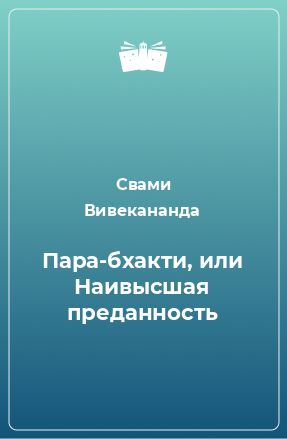 Свами Вивекананда

Пара-бхакти, или Наивысшая преданность